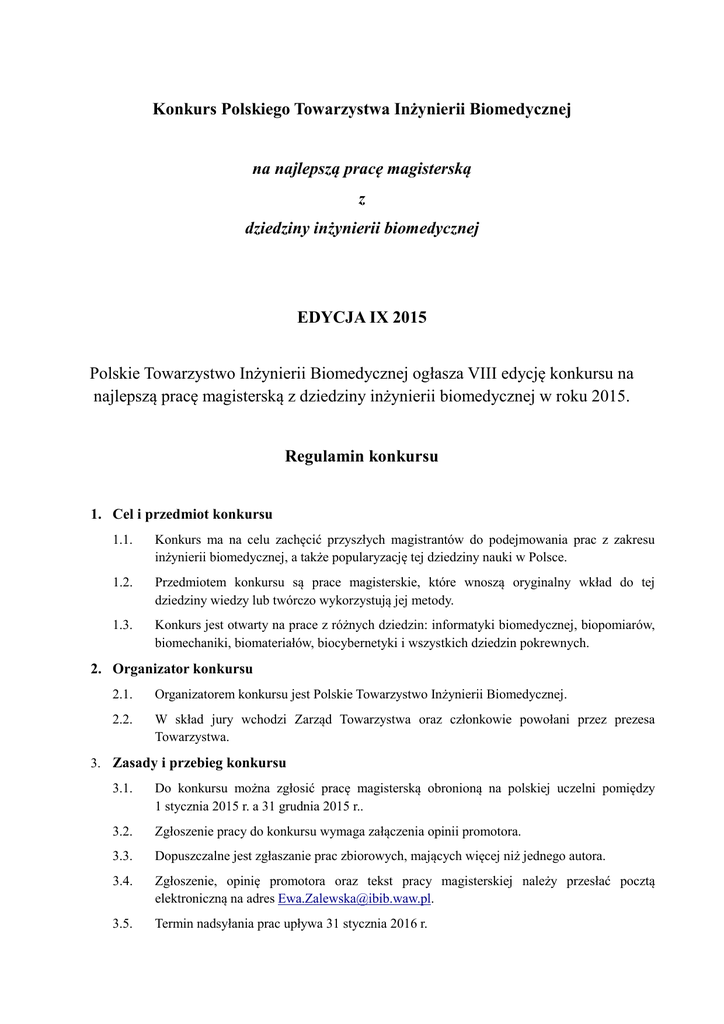 Konkurs Polskiego Towarzystwa Inżynierii Biomedycznej

na najlepszą pracę magisterską

z

dziedziny inżynierii biomedycznej

EDYCJA IX 2015

Polskie Towarzystwo Inżynierii Biomedycznej ogłasza VIII edycję konkursu na najlepszą pracę magisterską z dziedziny inżynierii biomedycznej w roku 2015.

Regulamin konkursu

1. Cel i przedmiot konkursu

1.1. Konkurs ma na celu zachęcić przyszłych magistrantów do podejmowania prac z zakresu inżynierii biomedycznej, a także popularyzację tej dziedziny nauki w Polsce.

1.2. Przedmiotem konkursu są prace magisterskie, które wnoszą oryginalny wkład do tej dziedziny wiedzy lub twórczo wykorzystują jej metody.

1.3. Konkurs jest otwarty na prace z różnych dziedzin: informatyki biomedycznej, biopomiarów, biomechaniki, biomateriałów, biocybernetyki i wszystkich dziedzin pokrewnych.

2. Organizator konkursu

2.1. Organizatorem konkursu jest Polskie Towarzystwo Inżynierii Biomedycznej.

2.2. W skład jury wchodzi Zarząd Towarzystwa oraz członkowie powołani przez prezesa Towarzystwa.

3. Zasady i przebieg konkursu

3.1. Do konkursu można zgłosić pracę magisterską obronioną na polskiej uczelni pomiędzy 1 stycznia 2015 r. a 31 grudnia 2015 r..

3.2. Zgłoszenie pracy do konkursu wymaga załączenia opinii promotora.

3.3. Dopuszczalne jest zgłaszanie prac zbiorowych, mających więcej niż jednego autora.

3.4. Zgłoszenie, opinię promotora oraz tekst pracy magisterskiej należy przesłać pocztą elektroniczną na adres Ewa.Zalewska@ibib.waw.pl.

3.5. Termin nadsyłania prac upływa 31 stycznia 2016 r.